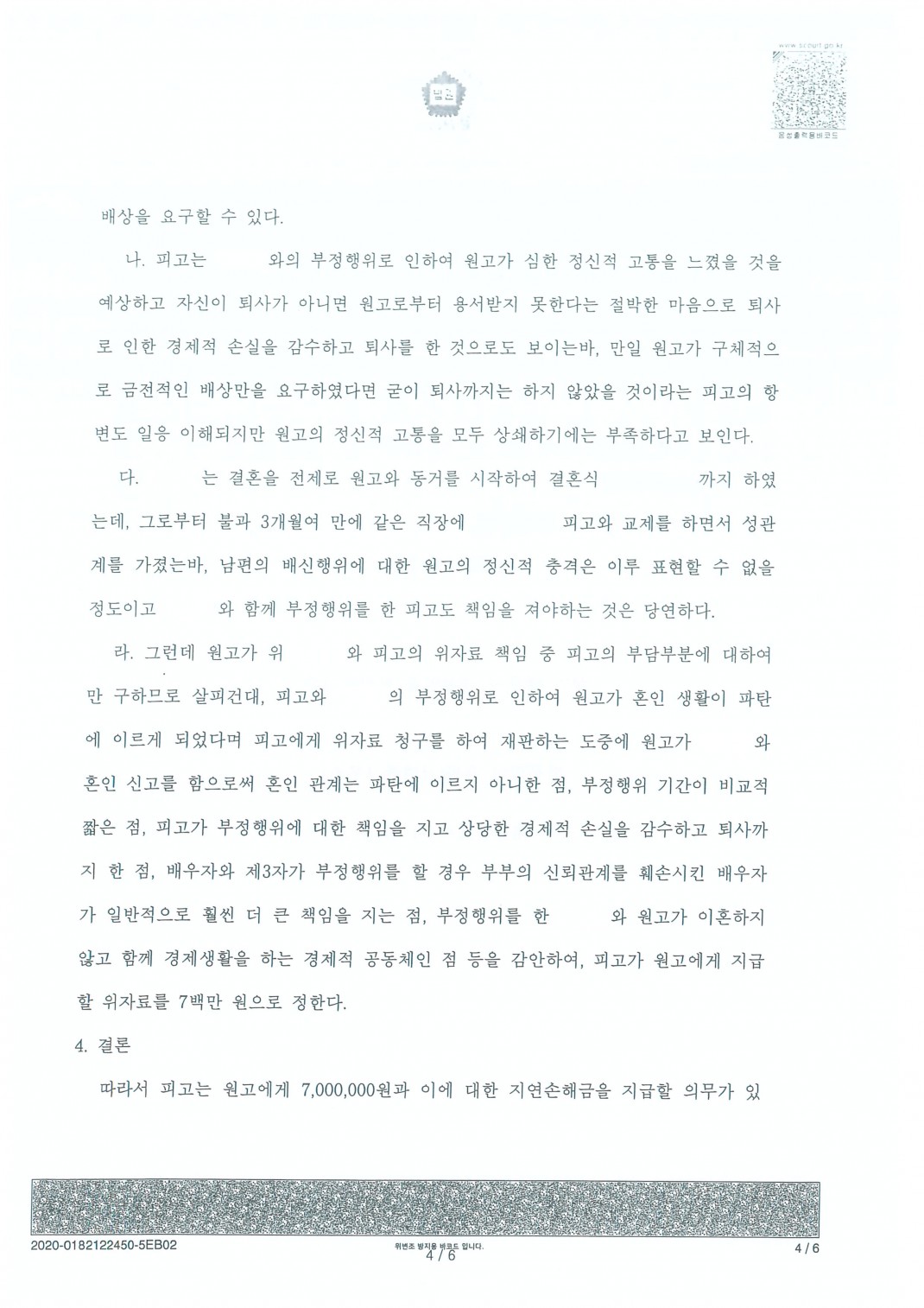 법원

www.scourt.go.kr
음성출력용바코드

배상을 요구할 수 있다.

나. 피고는 와의 부정행위로 인하여 원고가 심한 정신적 고통을 느꼈을 것을 예상하고 자신이 퇴사가 아니면 원고로부터 용서받지 못한다는 절박한 마음으로 퇴사로 인한 경제적 손실을 감수하고 퇴사를 한 것으로도 보이는바, 만일 원고가 구체적으로 금전적인 배상만을 요구하였다면 굳이 퇴사까지는 하지 않았을 것이라는 피고의 항변도 일응 이해되지만 원고의 정신적 고통을 모두 상쇄하기에는 부족하다고 보인다.

다. 는 결혼을 전제로 원고와 동거를 시작하여 결혼식 까지 하였는데, 그로부터 불과 3개월여 만에 같은 직장에 피고와 교제를 하면서 성관계를 가졌는바, 남편의 배신행위에 대한 원고의 정신적 충격은 이루 표현할 수 없을 정도이고 와 함께 부정행위를 한 피고도 책임을 져야하는 것은 당연하다.

라. 그런데 원고가 위 와 피고의 위자료 책임 중 피고의 부담부분에 대하여만 구하므로 살피건대, 피고와 의 부정행위로 인하여 원고가 혼인 생활이 파탄에 이르게 되었다며 피고에게 위자료 청구를 하여 재판하는 도중에 원고가 와 혼인 신고를 함으로써 혼인 관계는 파탄에 이르지 아니한 점, 부정행위 기간이 비교적 짧은 점, 피고가 부정행위에 대한 책임을 지고 상당한 경제적 손실을 감수하고 퇴사까지 한 점, 배우자와 제3자가 부정행위를 할 경우 부부의 신뢰관계를 훼손시킨 배우자가 일반적으로 훨씬 더 큰 책임을 지는 점, 부정행위를 한 와 원고가 이혼하지 않고 함께 경제생활을 하는 경제적 공동체인 점 등을 감안하여, 피고가 원고에게 지급할 위자료를 7백만 원으로 정한다.

4. 결론

따라서 피고는 원고에게 7,000,000원과 이에 대한 지연손해금을 지급할 의무가 있

2020-0182122450-5EB02
위변조 방지용 바코드 입니다.
4 / 6
4 / 6